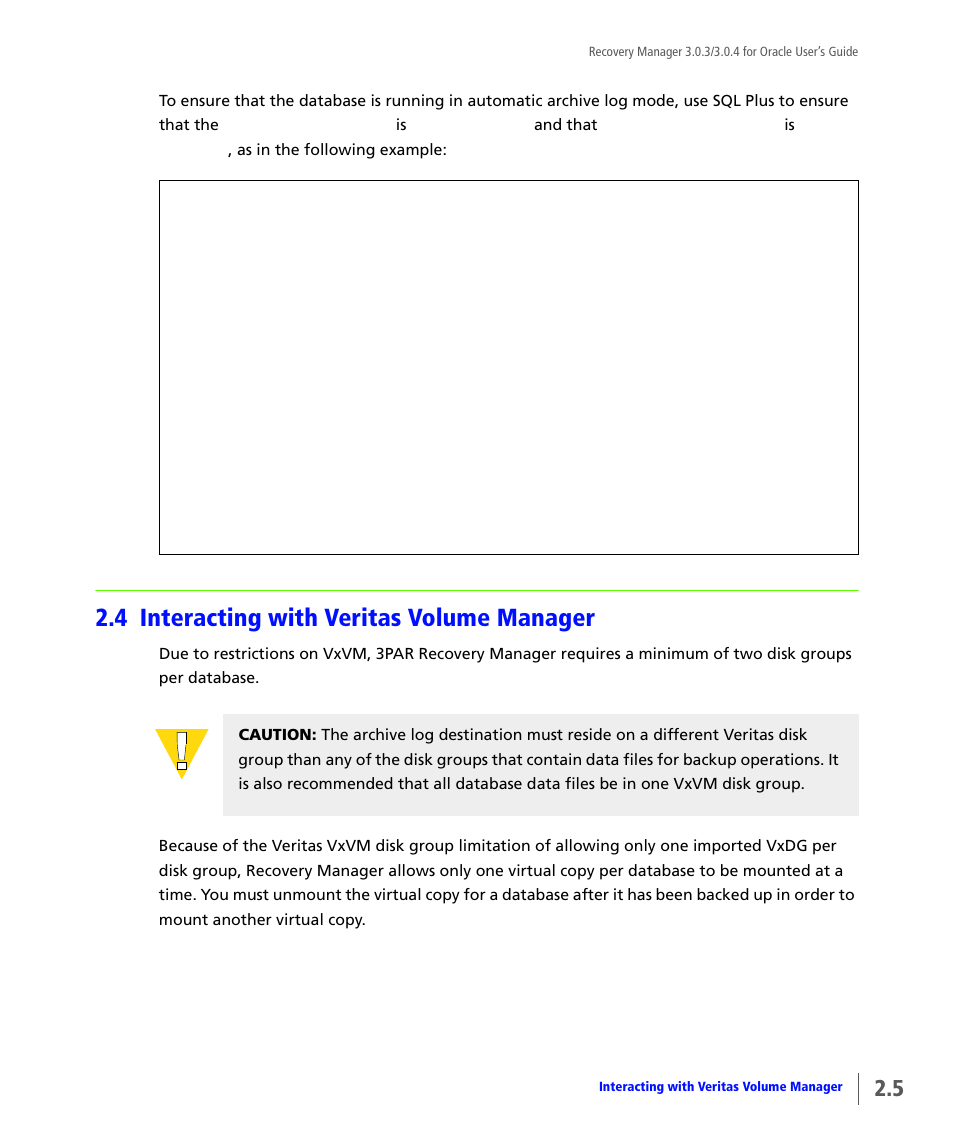 Recovery Manager 3.0.3/3.0.4 for Oracle User's Guide

To ensure that the database is running in automatic archive log mode, use SQL Plus to ensure that the is and that is , as in the following example:

2.4 Interacting with Veritas Volume Manager

Due to restrictions on VxVM, 3PAR Recovery Manager requires a minimum of two disk groups per database.

CAUTION: The archive log destination must reside on a different Veritas disk group than any of the disk groups that contain data files for backup operations. It is also recommended that all database data files be in one VxVM disk group.

Because of the Veritas VxVM disk group limitation of allowing only one imported VxDG per disk group, Recovery Manager allows only one virtual copy per database to be mounted at a time. You must unmount the virtual copy for a database after it has been backed up in order to mount another virtual copy.

Interacting with Veritas Volume Manager 2.5